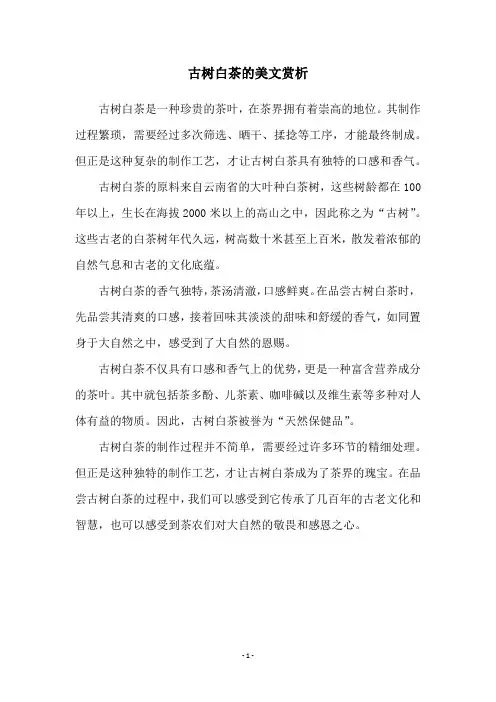 古树白茶的美文赏析

古树白茶是一种珍贵的茶叶，在茶界拥有着崇高的地位。其制作过程繁琐，需要经过多次筛选、晒干、揉捻等工序，才能最终制成。但正是这种复杂的制作工艺，才让古树白茶具有独特的口感和香气。

古树白茶的原料来自云南省的大叶种白茶树，这些树龄都在100年以上，生长在海拔2000米以上的高山之中，因此称之为“古树”。这些古老的白茶树年代久远，树高数十米甚至上百米，散发着浓郁的自然气息和古老的文化底蕴。

古树白茶的香气独特，茶汤清澈，口感鲜爽。在品尝古树白茶时，先品尝其清爽的口感，接着回味其淡淡的甜味和舒缓的香气，如同置身于大自然之中，感受到了大自然的恩赐。

古树白茶不仅具有口感和香气上的优势，更是一种富含营养成分的茶叶。其中就包括茶多酚、儿茶素、咖啡碱以及维生素等多种对人体有益的物质。因此，古树白茶被誉为“天然保健品”。

古树白茶的制作过程并不简单，需要经过许多环节的精细处理。但正是这种独特的制作工艺，才让古树白茶成为了茶界的瑰宝。在品尝古树白茶的过程中，我们可以感受到它传承了几百年的古老文化和智慧，也可以感受到茶农们对大自然的敬畏和感恩之心。

- 1 -